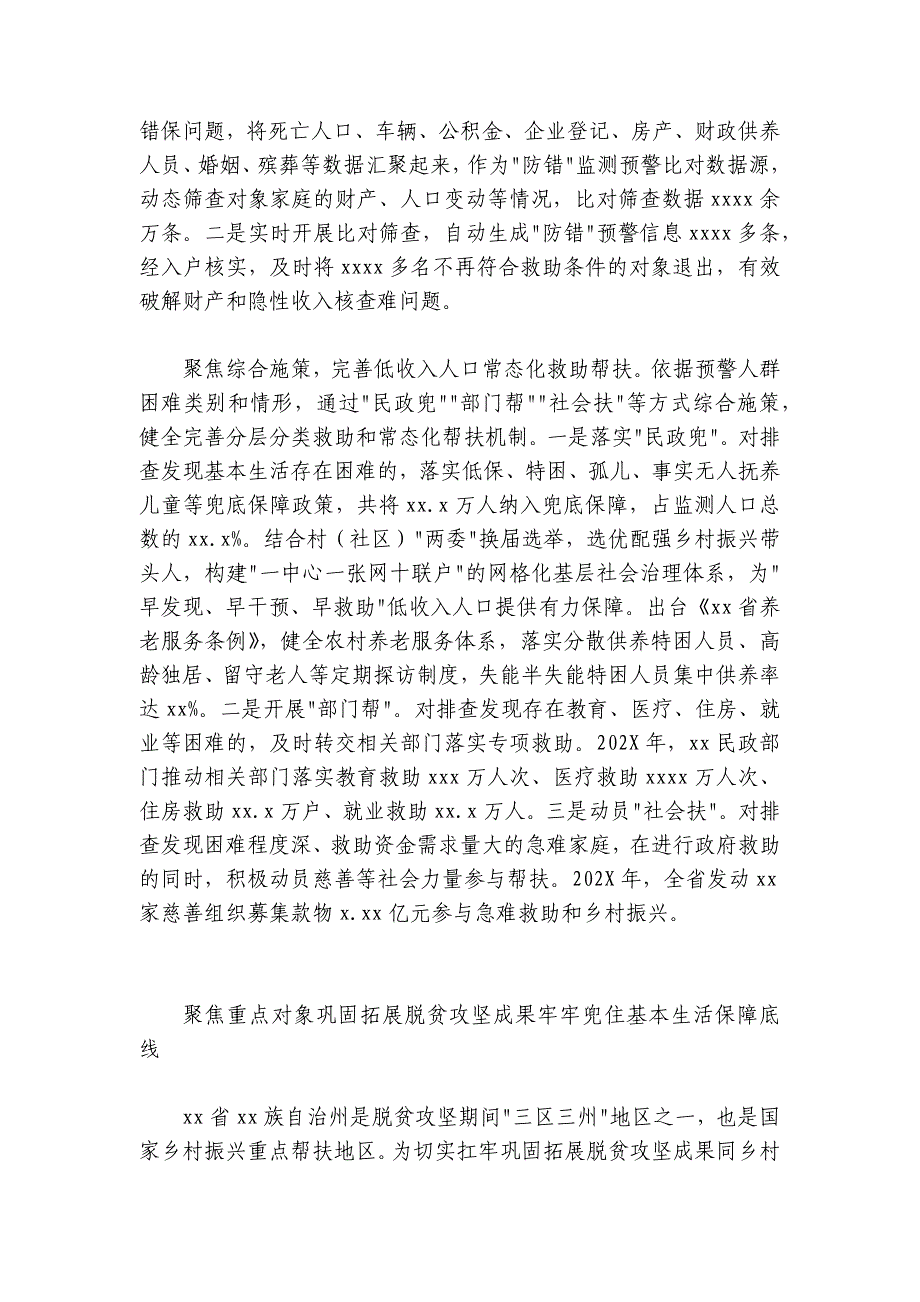 错保问题，将死亡人口、车辆、公积金、企业登记、房产、财政供养人员、婚姻、殡葬等数据汇聚起来，作为"防错"监测预警比对数据源，动态筛查对象家庭的财产、人口变动等情况，比对筛查数据 xxxx 余万条。二是实时开展比对筛查，自动生成"防错"预警信息 xxxx 多条，经入户核实，及时将 xxxx 多名不再符合救助条件的对象退出，有效破解财产和隐性收入核查难问题。

聚焦综合施策，完善低收入人口常态化救助帮扶。依据预警人群困难类别和情形，通过"民政兜""部门帮""社会扶"等方式综合施策，健全完善分层分类救助和常态化帮扶机制。一是落实"民政兜"。对排查发现基本生活存在困难的，落实低保、特困、孤儿、事实无人抚养儿童等兜底保障政策，共将 xx.x 万人纳入兜底保障，占监测人口总数的 xx.x%。结合村（社区）"两委"换届选举，选优配强乡村振兴带头人，构建"一中心一张网十联户"的网格化基层社会治理体系，为"早发现、早干预、早救助"低收入人口提供有力保障。出台《xx 省养老服务条例》，健全农村养老服务体系，落实分散供养特困人员、高龄独居、留守老人等定期探访制度，失能半失能特困人员集中供养率达 xx%。二是开展"部门帮"。对排查发现存在教育、医疗、住房、就业等困难的，及时转交相关部门落实专项救助。202X 年，xx 民政部门推动相关部门落实教育救助 xxx 万人次、医疗救助 xxxx 万人次、住房救助 xx.x 万户、就业救助 xx.x 万人。三是动员"社会扶"。对排查发现困难程度深、救助资金需求量大的急难家庭，在进行政府救助的同时，积极动员慈善等社会力量参与帮扶。202X 年，全省发动 xx 家慈善组织募集款物 x.xx 亿元参与急难救助和乡村振兴。

聚焦重点对象巩固拓展脱贫攻坚成果牢牢兜住基本生活保障底线

xx 省 xx 族自治州是脱贫攻坚期间"三区三州"地区之一，也是国家乡村振兴重点帮扶地区。为切实扛牢巩固拓展脱贫攻坚成果同乡村